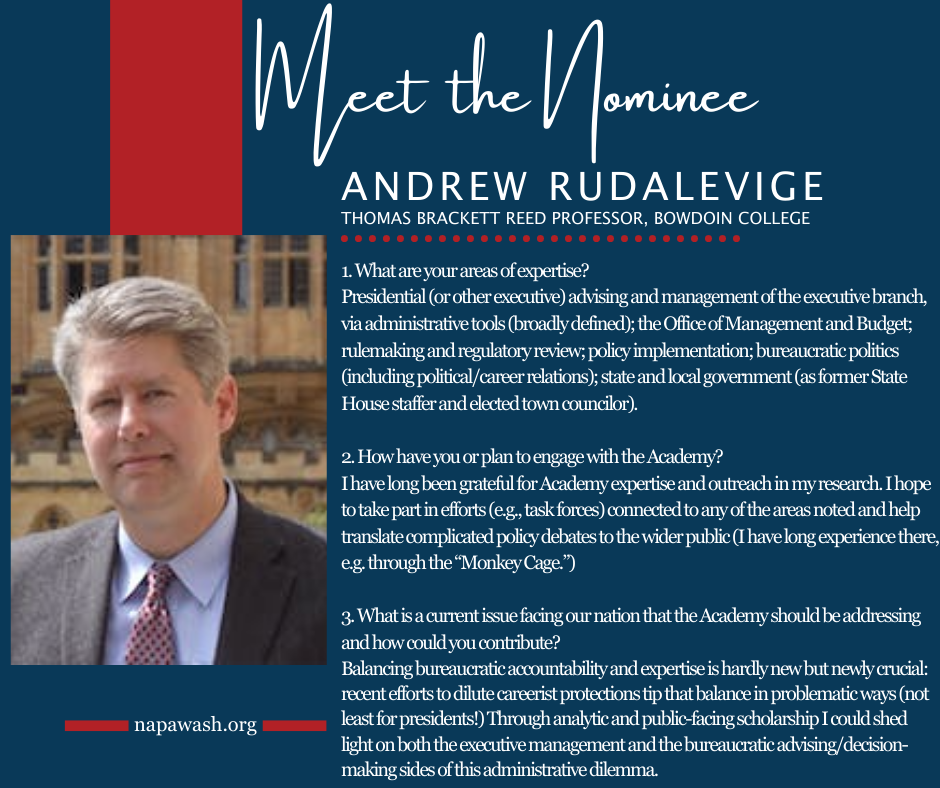 Meet the Nominee

ANDREW RUDALEVIGE
THOMAS BRACKETT REED PROFESSOR, BOWDOIN COLLEGE

1. What are your areas of expertise?
Presidential (or other executive) advising and management of the executive branch, via administrative tools (broadly defined); the Office of Management and Budget; rulemaking and regulatory review; policy implementation; bureaucratic politics (including political/career relations); state and local government (as former State House staffer and elected town councilor).

2. How have you or plan to engage with the Academy?
I have long been grateful for Academy expertise and outreach in my research. I hope to take part in efforts (e.g., task forces) connected to any of the areas noted and help translate complicated policy debates to the wider public (I have long experience there, e.g. through the "Monkey Cage.")

3. What is a current issue facing our nation that the Academy should be addressing and how could you contribute?
Balancing bureaucratic accountability and expertise is hardly new but newly crucial: recent efforts to dilute careerist protections tip that balance in problematic ways (not least for presidents!) Through analytic and public-facing scholarship I could shed light on both the executive management and the bureaucratic advising/decision-making sides of this administrative dilemma.

napawash.org